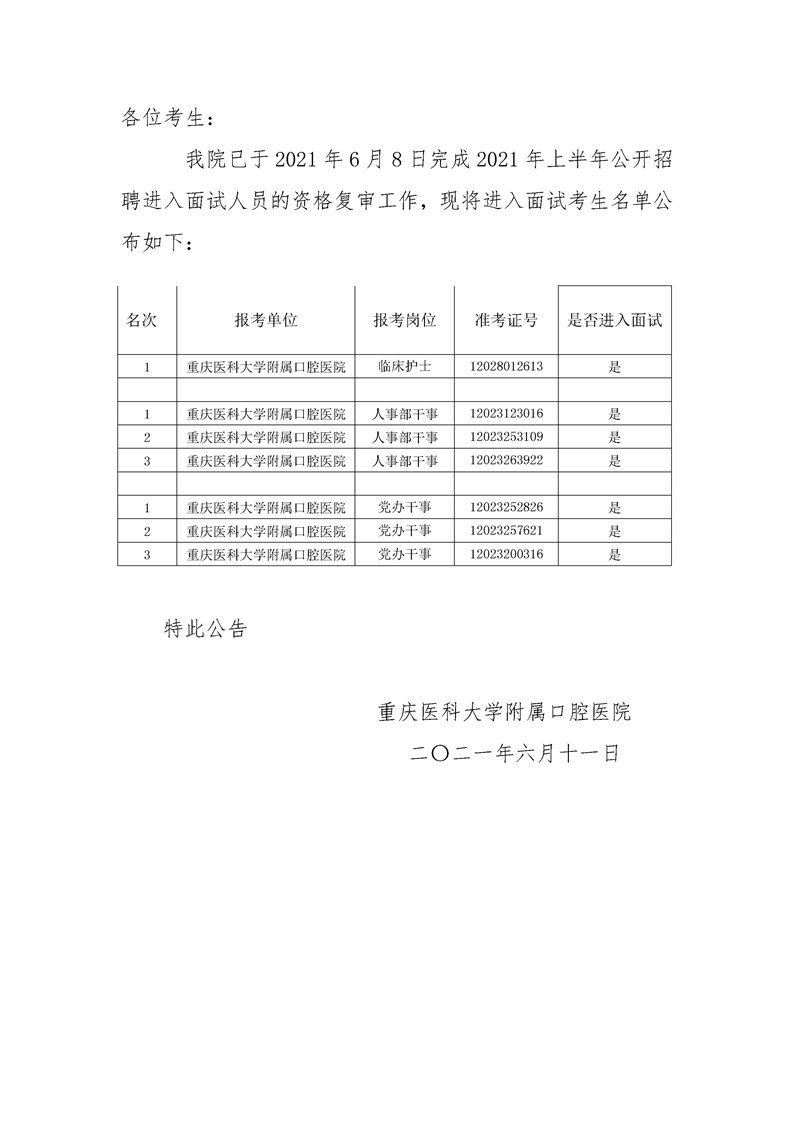 各位考生：

我院已于 2021 年 6 月 8 日完成 2021 年上半年公开招聘进入面试人员的资格复审工作，现将进入面试考生名单公布如下：

| 名次 | 报考单位 | 报考岗位 | 准考证号 | 是否进入面试 |
|---|---|---|---|---|
| 1 | 重庆医科大学附属口腔医院 | 临床护士 | 12028012613 | 是 |
| | | | | |
| 1 | 重庆医科大学附属口腔医院 | 人事部干事 | 12023123016 | 是 |
| 2 | 重庆医科大学附属口腔医院 | 人事部干事 | 12023253109 | 是 |
| 3 | 重庆医科大学附属口腔医院 | 人事部干事 | 12023263922 | 是 |
| | | | | |
| 1 | 重庆医科大学附属口腔医院 | 党办干事 | 12023252826 | 是 |
| 2 | 重庆医科大学附属口腔医院 | 党办干事 | 12023257621 | 是 |
| 3 | 重庆医科大学附属口腔医院 | 党办干事 | 12023200316 | 是 |

特此公告

重庆医科大学附属口腔医院
二〇二一年六月十一日